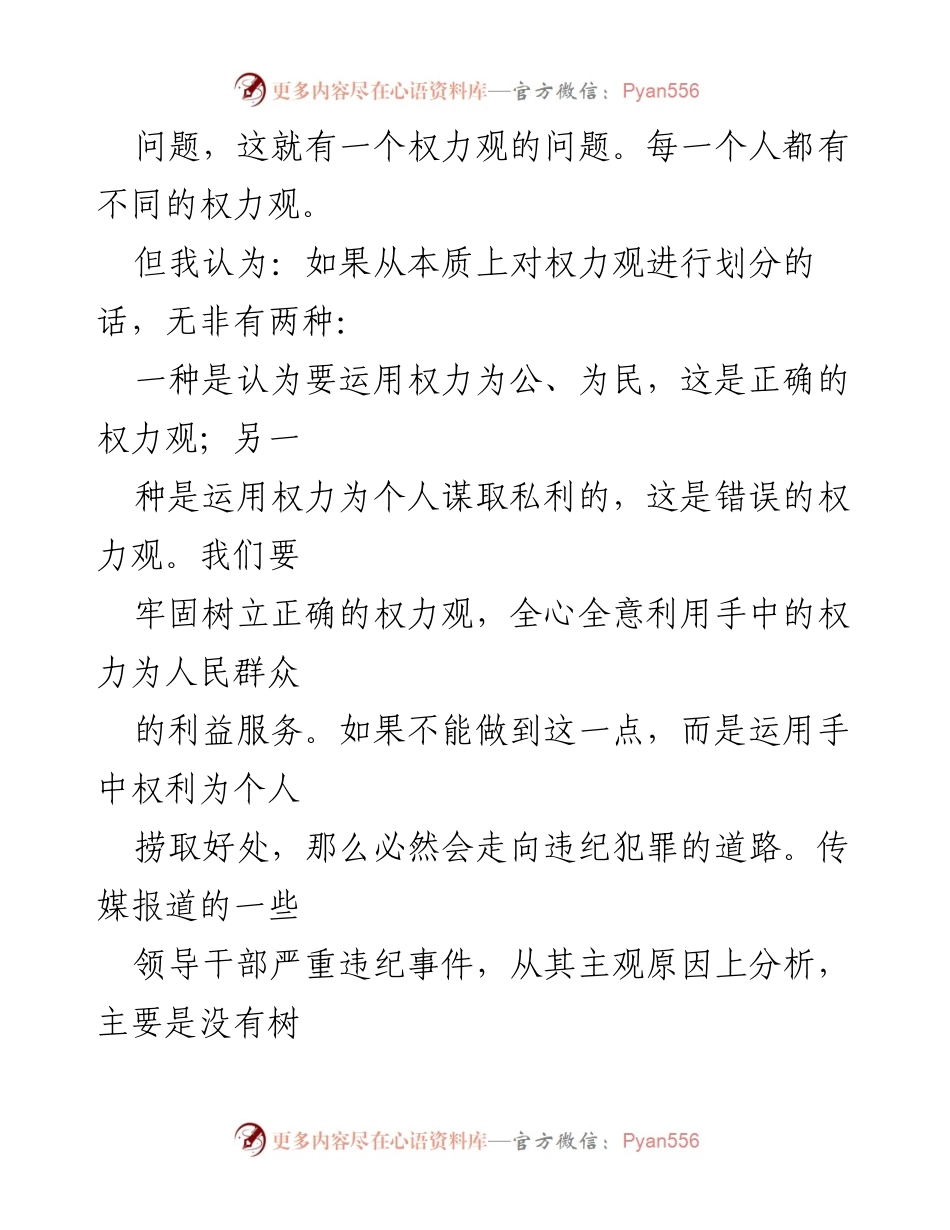 更多内容尽在心语资料库—官方微信：Pyan556

问题，这就有一个权力观的问题。每一个人都有不同的权力观。

但我认为：如果从本质上对权力观进行划分的话，无非有两种：

一种是认为要运用权力为公、为民，这是正确的权力观；另一

种是运用权力为个人谋取私利的，这是错误的权力观。我们要

牢固树立正确的权力观，全心全意利用手中的权力为人民群众

的利益服务。如果不能做到这一点，而是运用手中权利为个人

捞取好处，那么必然会走向违纪犯罪的道路。传媒报道的一些

领导干部严重违纪事件，从其主观原因上分析，主要是没有树

更多内容尽在心语资料库—官方微信：Pyan556